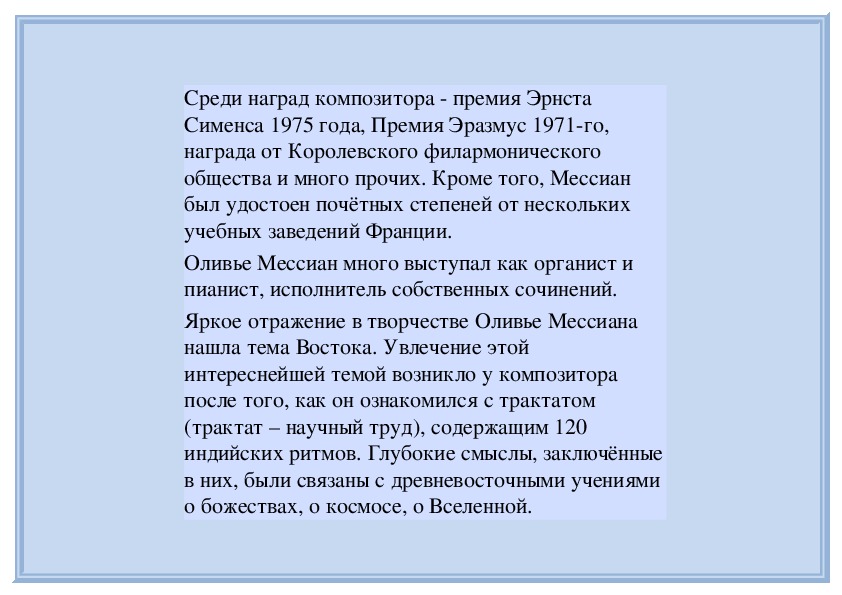 Среди наград композитора - премия Эрнста Сименса 1975 года, Премия Эразмус 1971-го, награда от Королевского филармонического общества и много прочих. Кроме того, Мессиан был удостоен почётных степеней от нескольких учебных заведений Франции.

Оливье Мессиан много выступал как органист и пианист, исполнитель собственных сочинений.

Яркое отражение в творчестве Оливье Мессиана нашла тема Востока. Увлечение этой интереснейшей темой возникло у композитора после того, как он ознакомился с трактатом (трактат – научный труд), содержащим 120 индийских ритмов. Глубокие смыслы, заключённые в них, были связаны с древневосточными учениями о божествах, о космосе, о Вселенной.